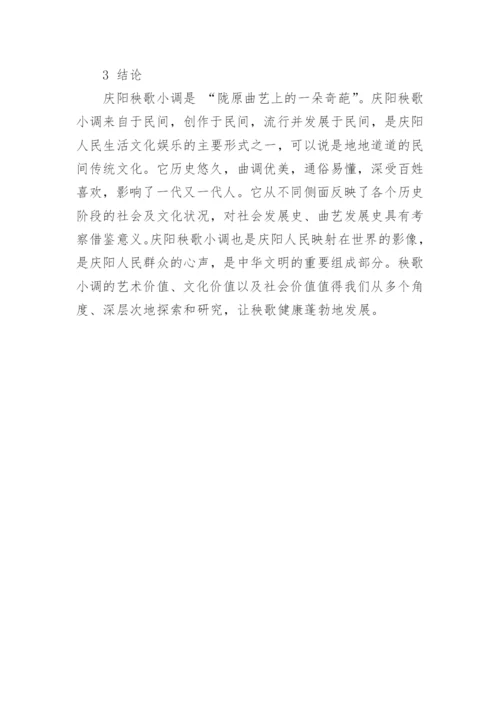 3 结论

庆阳秧歌小调是 “陇原曲艺上的一朵奇葩”。庆阳秧歌小调来自于民间，创作于民间，流行并发展于民间，是庆阳人民生活文化娱乐的主要形式之一，可以说是地地道道的民间传统文化。它历史悠久，曲调优美，通俗易懂，深受百姓喜欢，影响了一代又一代人。它从不同侧面反映了各个历史阶段的社会及文化状况，对社会发展史、曲艺发展史具有考察借鉴意义。庆阳秧歌小调也是庆阳人民映射在世界的影像，是庆阳人民群众的心声，是中华文明的重要组成部分。秧歌小调的艺术价值、文化价值以及社会价值值得我们从多个角度、深层次地探索和研究，让秧歌健康蓬勃地发展。